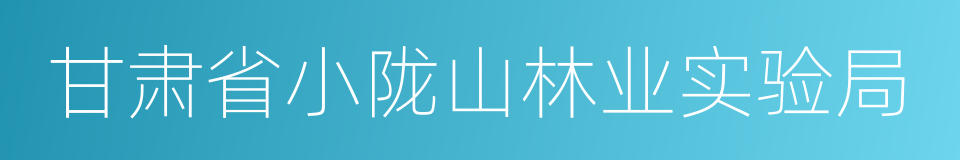 甘肃省小陇山林业实验局